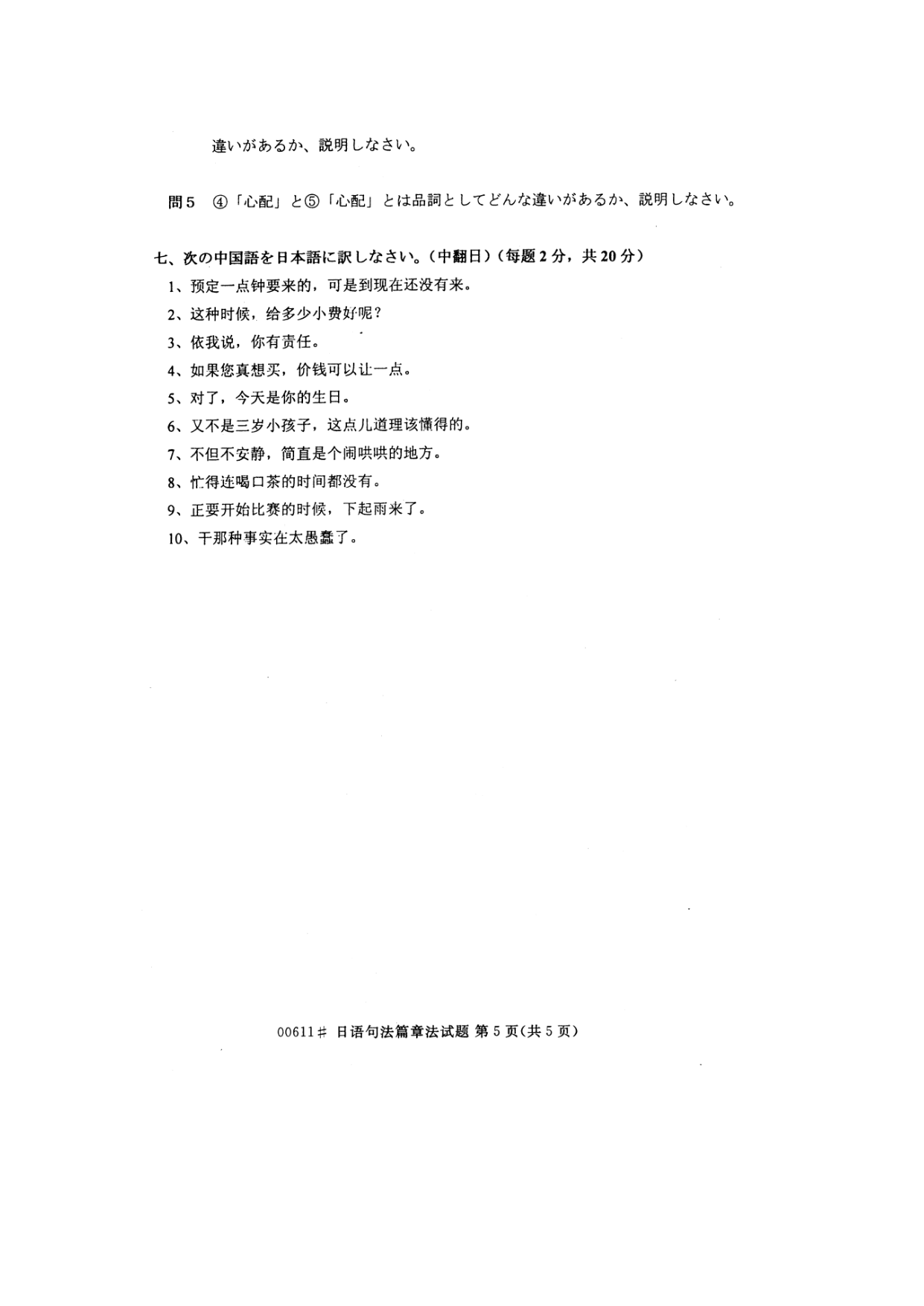 違いがあるか、説明しなさい。

問5　④「心配」と⑤「心配」とは品詞としてどんな違いがあるか、説明しなさい。

七、次の中国語を日本語に訳しなさい。(中翻日)(每题2分，共20分)

1、预定一点钟要来的，可是到现在还没有来。

2、这种时候，给多少小费好呢？

3、依我说，你有责任。

4、如果您真想买，价钱可以让一点。

5、对了，今天是你的生日。

6、又不是三岁小孩子，这点儿道理该懂得的。

7、不但不安静，简直是个闹哄哄的地方。

8、忙得连喝口茶的时间都没有。

9、正要开始比赛的时候，下起雨来了。

10、干那种事实在太愚蠢了。

00611# 日语句法篇章法试题 第5页(共5页)